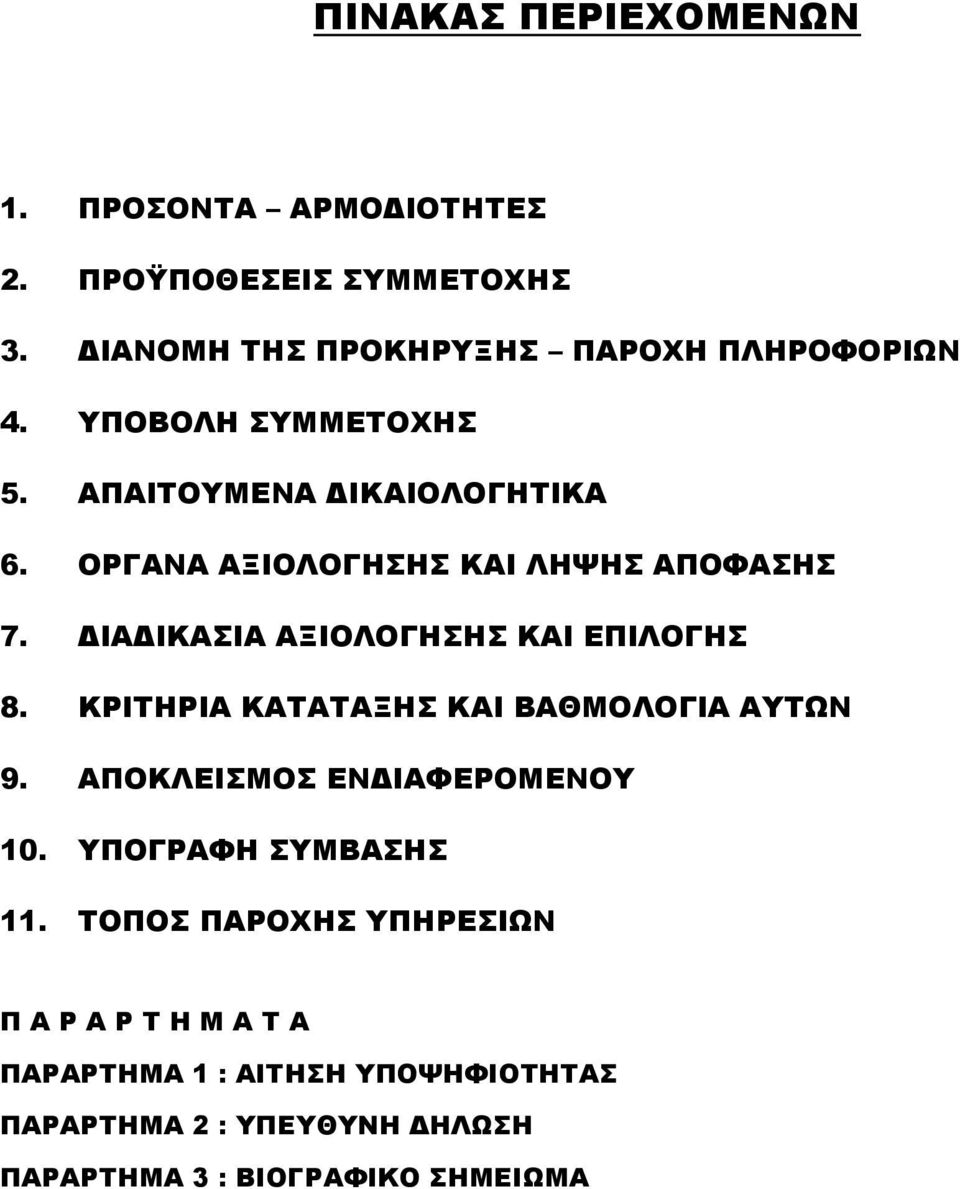 ΠΙΝΑΚΑΣ ΠΕΡΙΕΧΟΜΕΝΩΝ

1. ΠΡΟΣΟΝΤΑ – ΑΡΜΟΔΙΟΤΗΤΕΣ
2. ΠΡΟΫΠΟΘΕΣΕΙΣ ΣΥΜΜΕΤΟΧΗΣ
3. ΔΙΑΝΟΜΗ ΤΗΣ ΠΡΟΚΗΡΥΞΗΣ – ΠΑΡΟΧΗ ΠΛΗΡΟΦΟΡΙΩΝ
4. ΥΠΟΒΟΛΗ ΣΥΜΜΕΤΟΧΗΣ
5. ΑΠΑΙΤΟΥΜΕΝΑ ΔΙΚΑΙΟΛΟΓΗΤΙΚΑ
6. ΟΡΓΑΝΑ ΑΞΙΟΛΟΓΗΣΗΣ ΚΑΙ ΛΗΨΗΣ ΑΠΟΦΑΣΗΣ
7. ΔΙΑΔΙΚΑΣΙΑ ΑΞΙΟΛΟΓΗΣΗΣ ΚΑΙ ΕΠΙΛΟΓΗΣ
8. ΚΡΙΤΗΡΙΑ ΚΑΤΑΤΑΞΗΣ ΚΑΙ ΒΑΘΜΟΛΟΓΙΑ ΑΥΤΩΝ
9. ΑΠΟΚΛΕΙΣΜΟΣ ΕΝΔΙΑΦΕΡΟΜΕΝΟΥ
10. ΥΠΟΓΡΑΦΗ ΣΥΜΒΑΣΗΣ
11. ΤΟΠΟΣ ΠΑΡΟΧΗΣ ΥΠΗΡΕΣΙΩΝ

Π Α Ρ Α Ρ Τ Η Μ Α Τ Α

ΠΑΡΑΡΤΗΜΑ 1 : ΑΙΤΗΣΗ ΥΠΟΨΗΦΙΟΤΗΤΑΣ

ΠΑΡΑΡΤΗΜΑ 2 : ΥΠΕΥΘΥΝΗ ΔΗΛΩΣΗ

ΠΑΡΑΡΤΗΜΑ 3 : ΒΙΟΓΡΑΦΙΚΟ ΣΗΜΕΙΩΜΑ